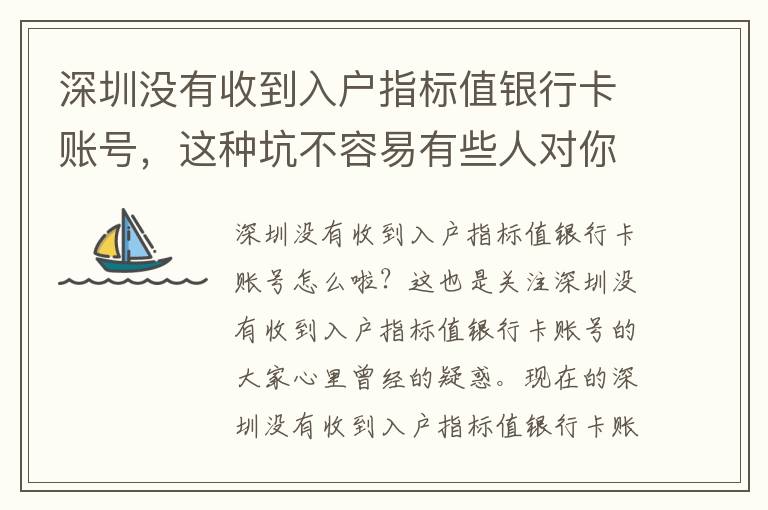 深圳没有收到入户指标值银行卡账号，这种坑不容易有些人对你

深圳没有收到入户指标值银行卡账号怎么啦？这也是关注深圳没有收到入户指标值银行卡账号的大家心里曾经的疑惑。现在的深圳没有收到入户指标值银行卡账